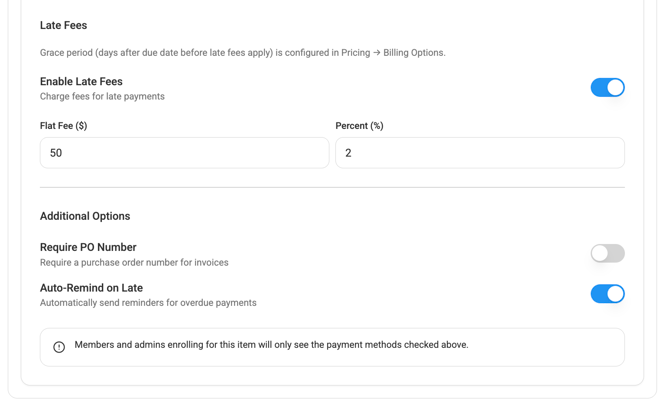 Late Fees

Grace period (days after due date before late fees apply) is configured in Pricing → Billing Options.

Enable Late Fees
Charge fees for late payments

Flat Fee ($)

50

Percent (%)

2

Additional Options

Require PO Number
Require a purchase order number for invoices

Auto-Remind on Late
Automatically send reminders for overdue payments

Members and admins enrolling for this item will only see the payment methods checked above.